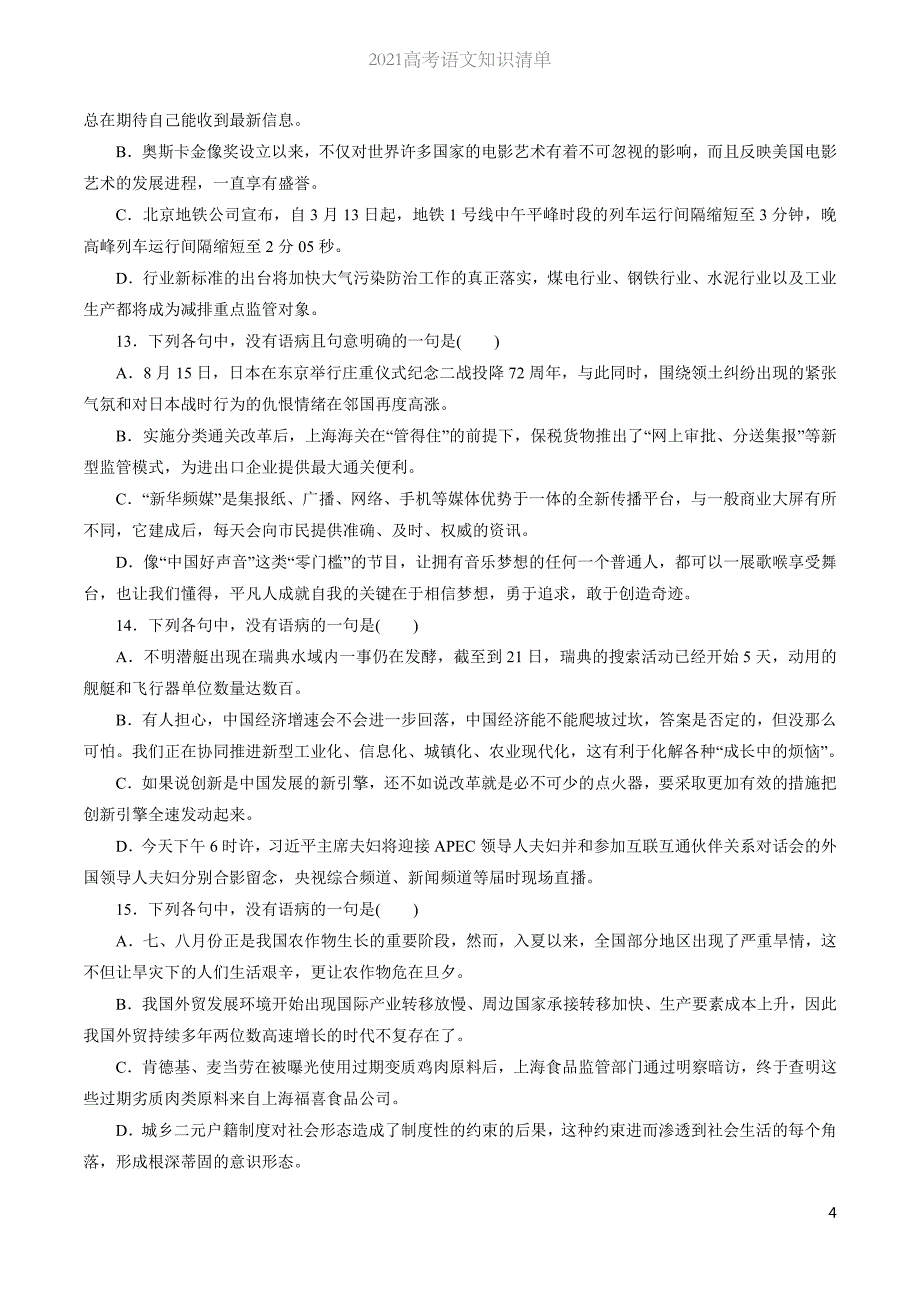 2021高考语文知识清单

总在期待自己能收到最新信息。

B．奥斯卡金像奖设立以来，不仅对世界许多国家的电影艺术有着不可忽视的影响，而且反映美国电影艺术的发展进程，一直享有盛誉。

C．北京地铁公司宣布，自3月13日起，地铁1号线中午平峰时段的列车运行间隔缩短至3分钟，晚高峰列车运行间隔缩短至2分05秒。

D．行业新标准的出台将加快大气污染防治工作的真正落实，煤电行业、钢铁行业、水泥行业以及工业生产都将成为减排重点监管对象。

13．下列各句中，没有语病且句意明确的一句是(　　)

A．8月15日，日本在东京举行庄重仪式纪念二战投降72周年，与此同时，围绕领土纠纷出现的紧张气氛和对日本战时行为的仇恨情绪在邻国再度高涨。

B．实施分类通关改革后，上海海关在“管得住”的前提下，保税货物推出了“网上审批、分送集报”等新型监管模式，为进出口企业提供最大通关便利。

C．“新华频媒”是集报纸、广播、网络、手机等媒体优势于一体的全新传播平台，与一般商业大屏有所不同，它建成后，每天会向市民提供准确、及时、权威的资讯。

D．像“中国好声音”这类“零门槛”的节目，让拥有音乐梦想的任何一个普通人，都可以一展歌喉享受舞台，也让我们懂得，平凡人成就自我的关键在于相信梦想，勇于追求，敢于创造奇迹。

14．下列各句中，没有语病的一句是(　　)

A．不明潜艇出现在瑞典水域内一事仍在发酵，截至到21日，瑞典的搜索活动已经开始5天，动用的舰艇和飞行器单位数量达数百。

B．有人担心，中国经济增速会不会进一步回落，中国经济能不能爬坡过坎，答案是否定的，但没那么可怕。我们正在协同推进新型工业化、信息化、城镇化、农业现代化，这有利于化解各种“成长中的烦恼”。

C．如果说创新是中国发展的新引擎，还不如说改革就是必不可少的点火器，要采取更加有效的措施把创新引擎全速发动起来。

D．今天下午6时许，习近平主席夫妇将迎接APEC领导人夫妇并和参加互联互通伙伴关系对话会的外国领导人夫妇分别合影留念，央视综合频道、新闻频道等届时现场直播。

15．下列各句中，没有语病的一句是(　　)

A．七、八月份正是我国农作物生长的重要阶段，然而，入夏以来，全国部分地区出现了严重旱情，这不但让旱灾下的人们生活艰辛，更让农作物危在旦夕。

B．我国外贸发展环境开始出现国际产业转移放慢、周边国家承接转移加快、生产要素成本上升，因此我国外贸持续多年两位数高速增长的时代不复存在了。

C．肯德基、麦当劳在被曝光使用过期变质鸡肉原料后，上海食品监管部门通过明察暗访，终于查明这些过期劣质肉类原料来自上海福喜食品公司。

D．城乡二元户籍制度对社会形态造成了制度性的约束的后果，这种约束进而渗透到社会生活的每个角落，形成根深蒂固的意识形态。

4